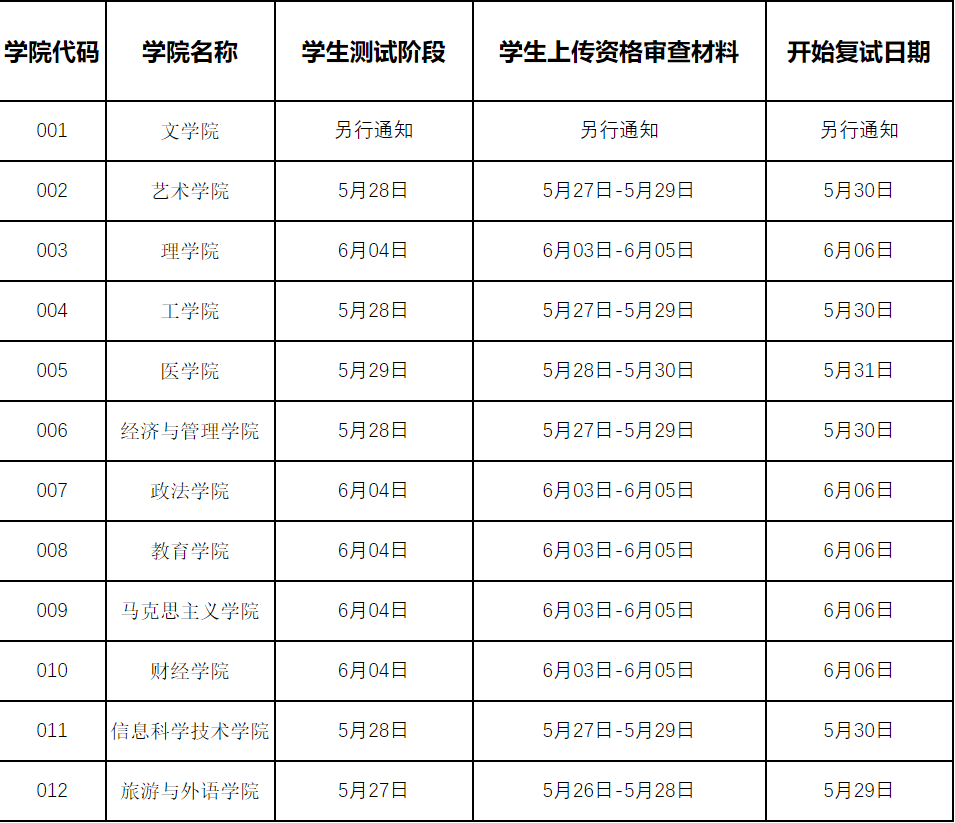 | 学院代码 | 学院名称 | 学生测试阶段 | 学生上传资格审查材料 | 开始复试日期 |
|---|---|---|---|---|
| 001 | 文学院 | 另行通知 | 另行通知 | 另行通知 |
| 002 | 艺术学院 | 5月28日 | 5月27日-5月29日 | 5月30日 |
| 003 | 理学院 | 6月04日 | 6月03日-6月05日 | 6月06日 |
| 004 | 工学院 | 5月28日 | 5月27日-5月29日 | 5月30日 |
| 005 | 医学院 | 5月29日 | 5月28日-5月30日 | 5月31日 |
| 006 | 经济与管理学院 | 5月28日 | 5月27日-5月29日 | 5月30日 |
| 007 | 政法学院 | 6月04日 | 6月03日-6月05日 | 6月06日 |
| 008 | 教育学院 | 6月04日 | 6月03日-6月05日 | 6月06日 |
| 009 | 马克思主义学院 | 6月04日 | 6月03日-6月05日 | 6月06日 |
| 010 | 财经学院 | 6月04日 | 6月03日-6月05日 | 6月06日 |
| 011 | 信息科学技术学院 | 5月28日 | 5月27日-5月29日 | 5月30日 |
| 012 | 旅游与外语学院 | 5月27日 | 5月26日-5月28日 | 5月29日 |